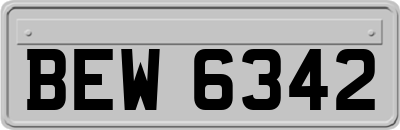 BEW 6342